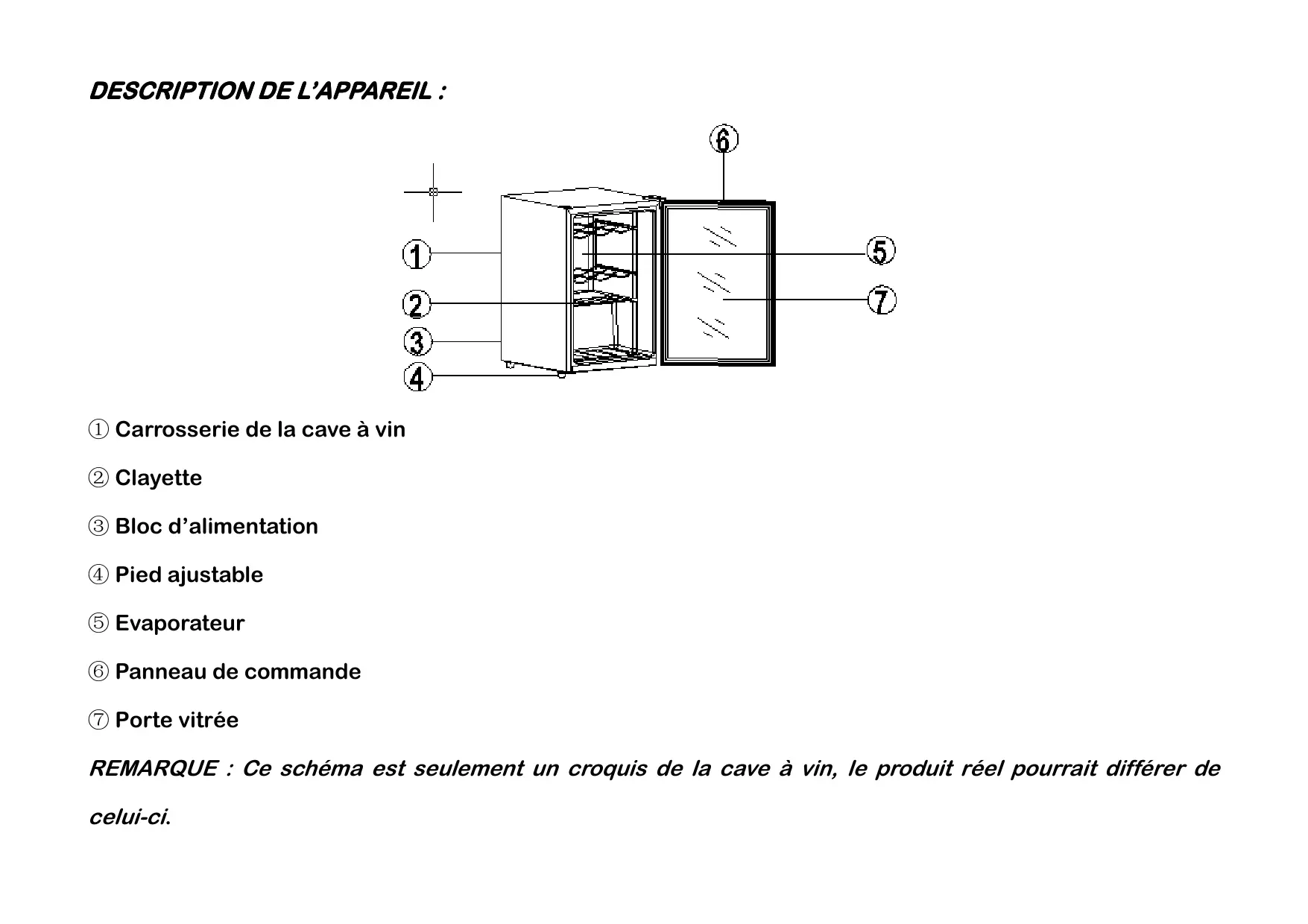 DESCRIPTION DE L'APPAREIL :

6

1

5

2

7

3

4

① Carrosserie de la cave à vin

② Clayette

③ Bloc d'alimentation

④ Pied ajustable

⑤ Evaporateur

⑥ Panneau de commande

⑦ Porte vitrée

REMARQUE : Ce schéma est seulement un croquis de la cave à vin, le produit réel pourrait différer de celui-ci.